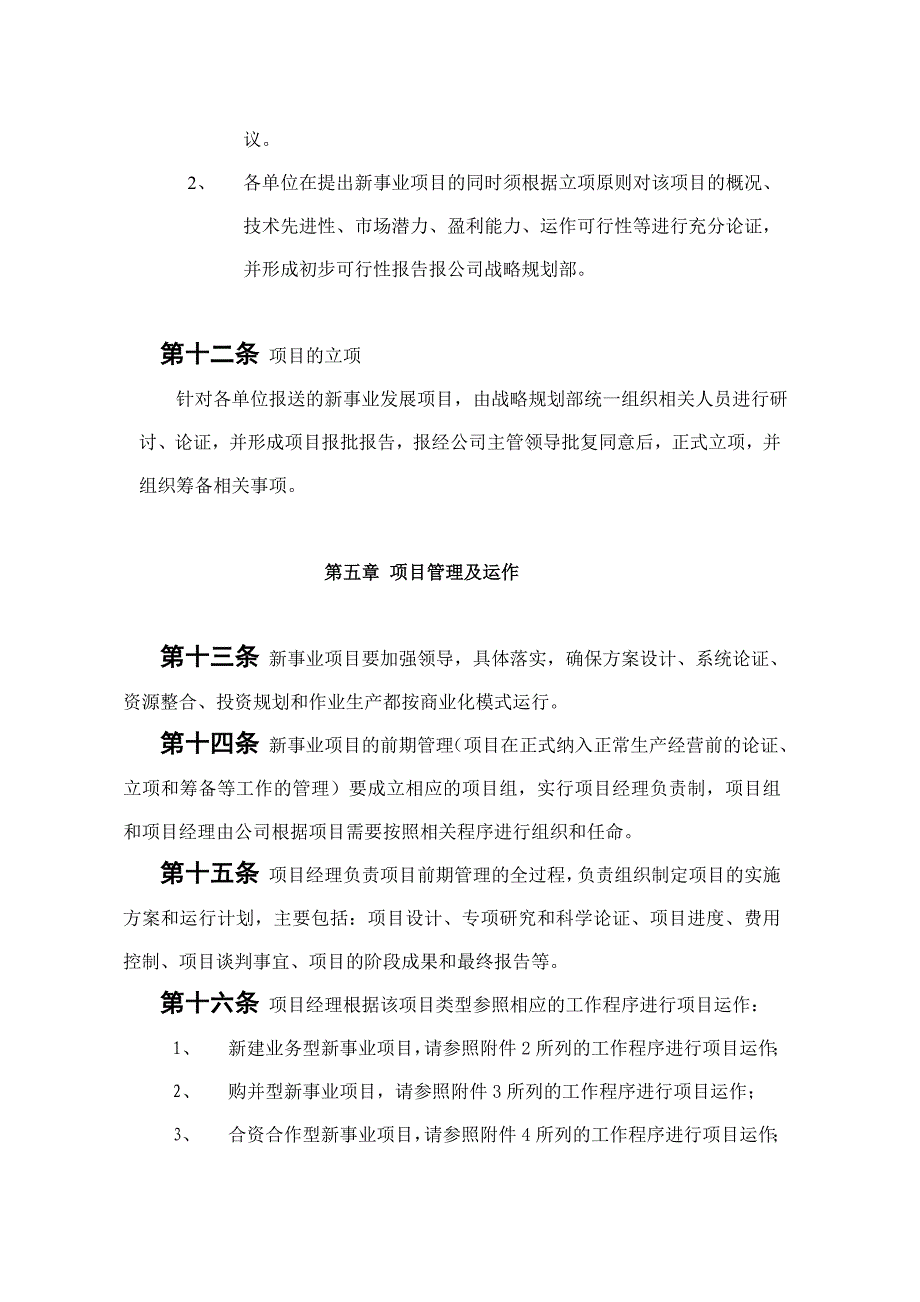 议。

2、 各单位在提出新事业项目的同时须根据立项原则对该项目的概况、技术先进性、市场潜力、盈利能力、运作可行性等进行充分论证，并形成初步可行性报告报公司战略规划部。

第十二条 项目的立项

针对各单位报送的新事业发展项目，由战略规划部统一组织相关人员进行研讨、论证，并形成项目报批报告，报经公司主管领导批复同意后，正式立项，并组织筹备相关事项。

第五章 项目管理及运作

第十三条 新事业项目要加强领导，具体落实，确保方案设计、系统论证、资源整合、投资规划和作业生产都按商业化模式运行。

第十四条 新事业项目的前期管理（项目在正式纳入正常生产经营前的论证、立项和筹备等工作的管理）要成立相应的项目组，实行项目经理负责制，项目组和项目经理由公司根据项目需要按照相关程序进行组织和任命。

第十五条 项目经理负责项目前期管理的全过程，负责组织制定项目的实施方案和运行计划，主要包括：项目设计、专项研究和科学论证、项目进度、费用控制、项目谈判事宜、项目的阶段成果和最终报告等。

第十六条 项目经理根据该项目类型参照相应的工作程序进行项目运作：

1、 新建业务型新事业项目，请参照附件 2 所列的工作程序进行项目运作；

2、 购并型新事业项目，请参照附件 3 所列的工作程序进行项目运作；

3、 合资合作型新事业项目，请参照附件 4 所列的工作程序进行项目运作；